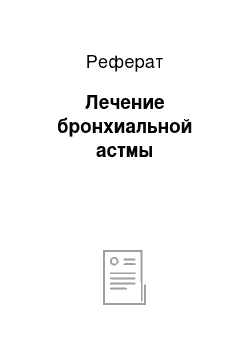 Реферат

Лечение бронхиальной астмы